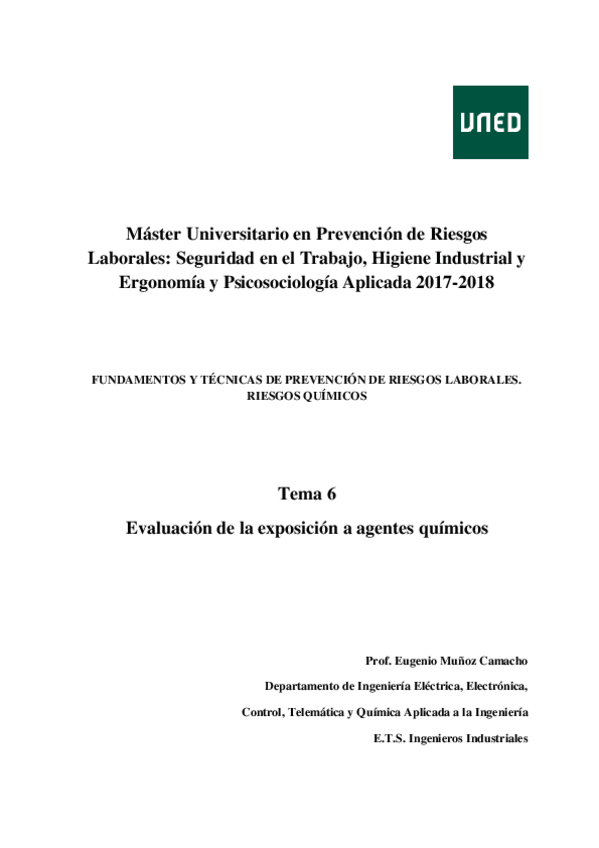 UNED

Máster Universitario en Prevención de Riesgos Laborales: Seguridad en el Trabajo, Higiene Industrial y Ergonomía y Psicosociología Aplicada 2017-2018

FUNDAMENTOS Y TÉCNICAS DE PREVENCIÓN DE RIESGOS LABORALES. RIESGOS QUÍMICOS

Tema 6

Evaluación de la exposición a agentes químicos

Prof. Eugenio Muñoz Camacho

Departamento de Ingeniería Eléctrica, Electrónica,

Control, Telemática y Química Aplicada a la Ingeniería

E.T.S. Ingenieros Industriales